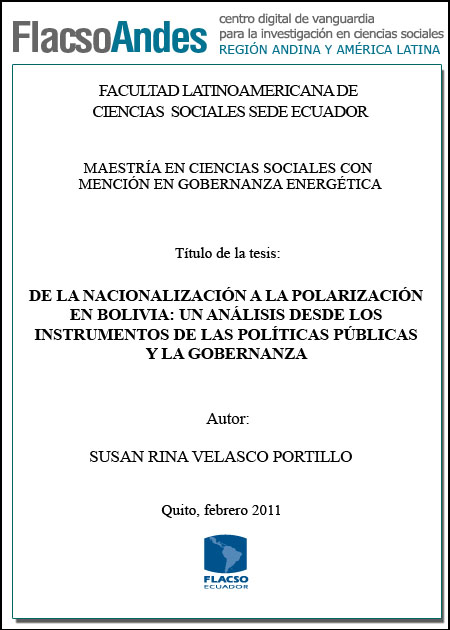 FlacsoAndes centro digital de vanguardia para la investigación en ciencias sociales REGIÓN ANDINA Y AMÉRICA LATINA

FACULTAD LATINOAMERICANA DE CIENCIAS SOCIALES SEDE ECUADOR

MAESTRÍA EN CIENCIAS SOCIALES CON MENCIÓN EN GOBERNANZA ENERGÉTICA

Título de la tesis:

DE LA NACIONALIZACIÓN A LA POLARIZACIÓN EN BOLIVIA: UN ANÁLISIS DESDE LOS INSTRUMENTOS DE LAS POLÍTICAS PÚBLICAS Y LA GOBERNANZA

Autor:

SUSAN RINA VELASCO PORTILLO

Quito, febrero 2011

FLACSO ECUADOR